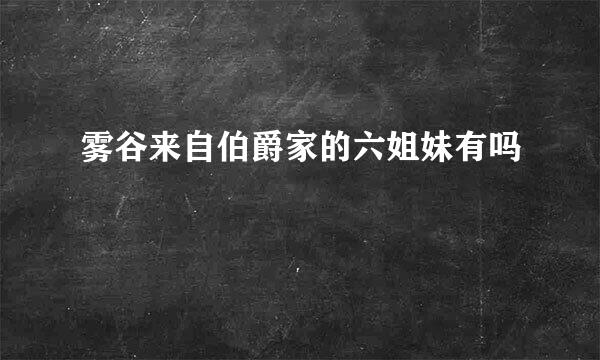 雾谷来自伯爵家的六姐妹有吗